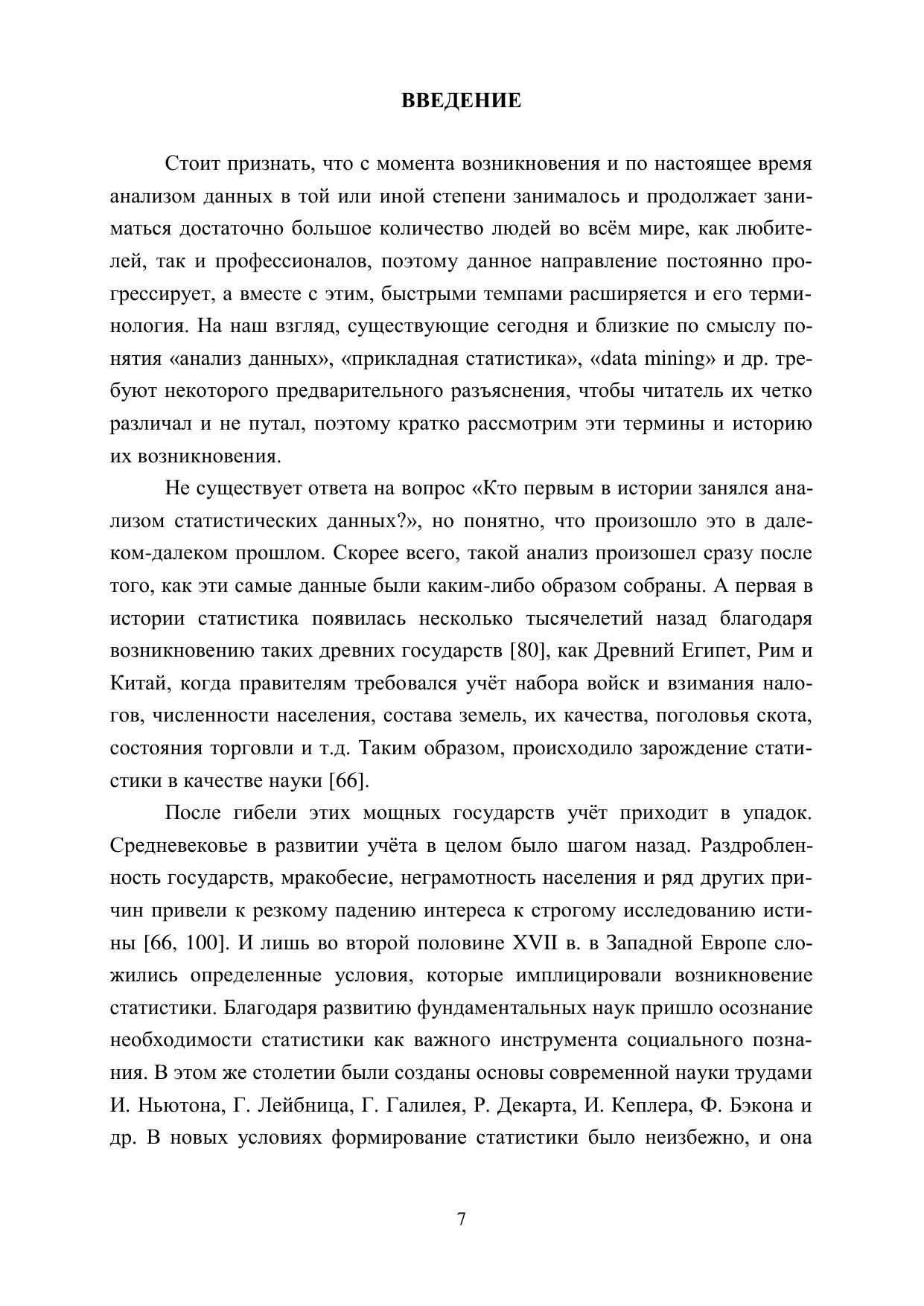 ВВЕДЕНИЕ

Стоит признать, что с момента возникновения и по настоящее время анализом данных в той или иной степени занималось и продолжает заниматься достаточно большое количество людей во всём мире, как любителей, так и профессионалов, поэтому данное направление постоянно прогрессирует, а вместе с этим, быстрыми темпами расширяется и его терминология. На наш взгляд, существующие сегодня и близкие по смыслу понятия «анализ данных», «прикладная статистика», «data mining» и др. требуют некоторого предварительного разъяснения, чтобы читатель их четко различал и не путал, поэтому кратко рассмотрим эти термины и историю их возникновения.

Не существует ответа на вопрос «Кто первым в истории занялся анализом статистических данных?», но понятно, что произошло это в далеком-далеком прошлом. Скорее всего, такой анализ произошел сразу после того, как эти самые данные были каким-либо образом собраны. А первая в истории статистика появилась несколько тысячелетий назад благодаря возникновению таких древних государств [80], как Древний Египет, Рим и Китай, когда правителям требовался учёт набора войск и взимания налогов, численности населения, состава земель, их качества, поголовья скота, состояния торговли и т.д. Таким образом, происходило зарождение статистики в качестве науки [66].

После гибели этих мощных государств учёт приходит в упадок. Средневековье в развитии учёта в целом было шагом назад. Раздробленность государств, мракобесие, неграмотность населения и ряд других причин привели к резкому падению интереса к строгому исследованию истины [66, 100]. И лишь во второй половине XVII в. в Западной Европе сложились определенные условия, которые имплицировали возникновение статистики. Благодаря развитию фундаментальных наук пришло осознание необходимости статистики как важного инструмента социального познания. В этом же столетии были созданы основы современной науки трудами И. Ньютона, Г. Лейбница, Г. Галилея, Р. Декарта, И. Кеплера, Ф. Бэкона и др. В новых условиях формирование статистики было неизбежно, и она

7